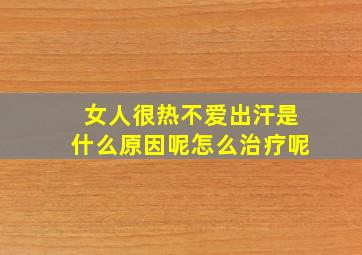 女人很热不爱出汗是什么原因呢怎么治疗呢